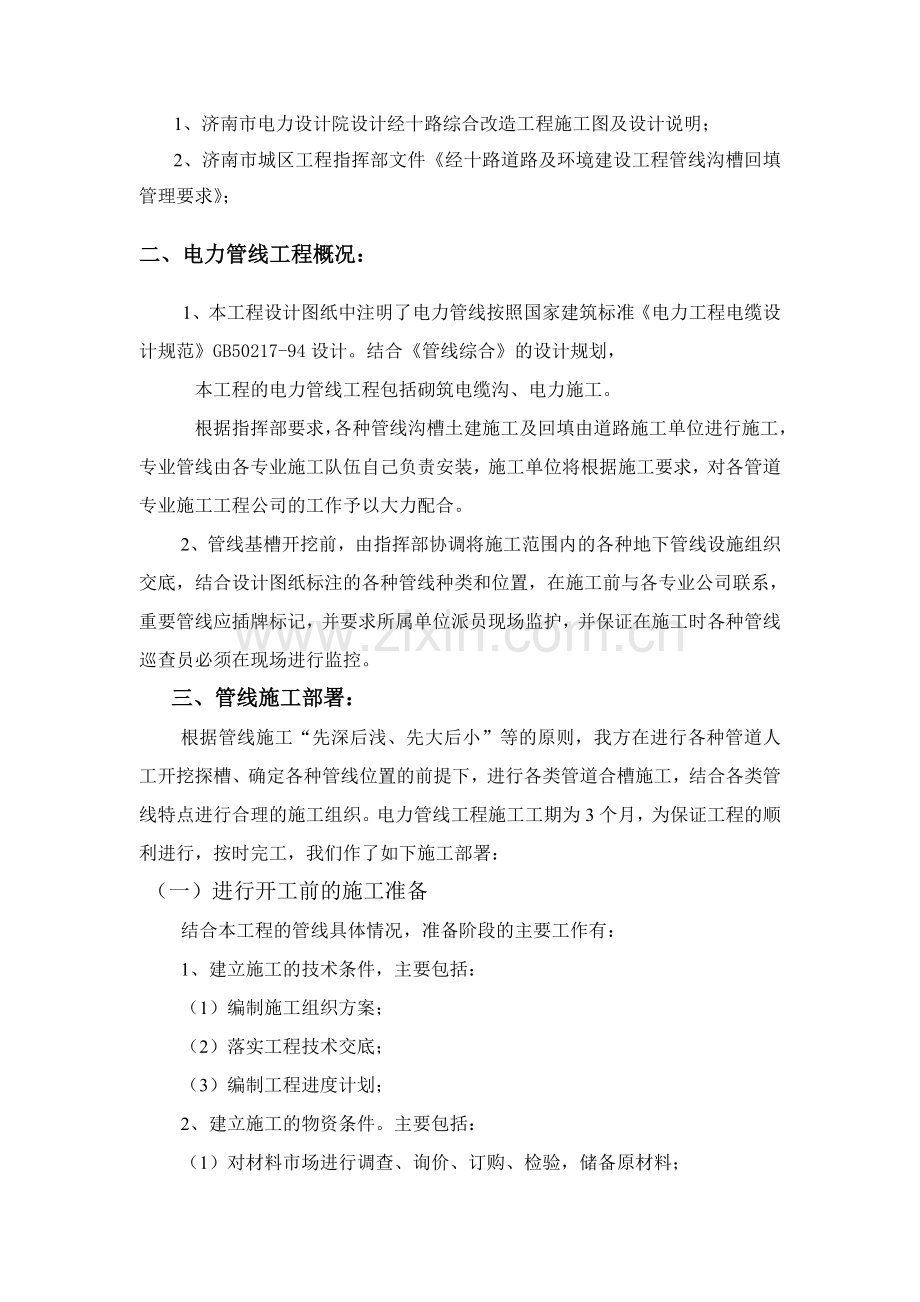 1、济南市电力设计院设计经十路综合改造工程施工图及设计说明；

2、济南市城区工程指挥部文件《经十路道路及环境建设工程管线沟槽回填管理要求》；

二、电力管线工程概况：

1、本工程设计图纸中注明了电力管线按照国家建筑标准《电力工程电缆设计规范》GB50217-94设计。结合《管线综合》的设计规划，

本工程的电力管线工程包括砌筑电缆沟、电力施工。

根据指挥部要求，各种管线沟槽土建施工及回填由道路施工单位进行施工，专业管线由各专业施工队伍自己负责安装，施工单位将根据施工要求，对各管道专业施工工程公司的工作予以大力配合。

2、管线基槽开挖前，由指挥部协调将施工范围内的各种地下管线设施组织交底，结合设计图纸标注的各种管线种类和位置，在施工前与各专业公司联系，重要管线应插牌标记，并要求所属单位派员现场监护，并保证在施工时各种管线巡查员必须在现场进行监控。

三、管线施工部署：

根据管线施工“先深后浅、先大后小”等的原则，我方在进行各种管道人工开挖探槽、确定各种管线位置的前提下，进行各类管道合槽施工，结合各类管线特点进行合理的施工组织。电力管线工程施工工期为3个月，为保证工程的顺利进行，按时完工，我们作了如下施工部署：

（一）进行开工前的施工准备

结合本工程的管线具体情况，准备阶段的主要工作有：

1、建立施工的技术条件，主要包括：

（1）编制施工组织方案；

（2）落实工程技术交底；

（3）编制工程进度计划；

2、建立施工的物资条件。主要包括：

（1）对材料市场进行调查、询价、订购、检验，储备原材料；

www.zixin.com.cn